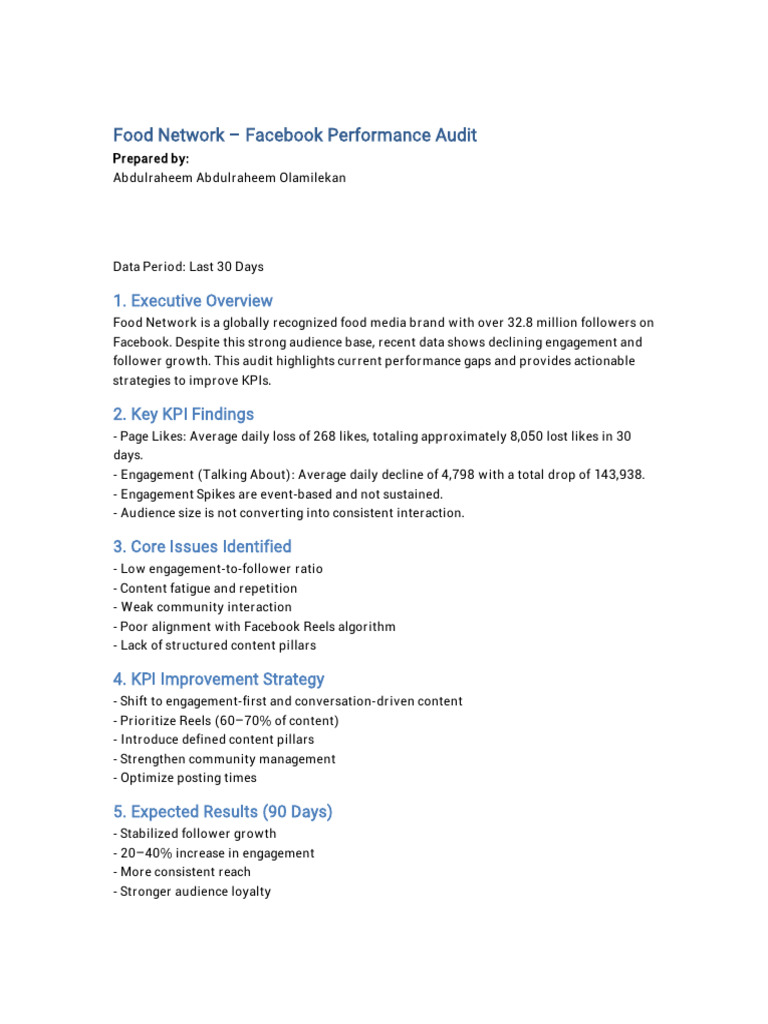 Food Network – Facebook Performance Audit
Prepared by:
Abdulraheem Abdulraheem Olamilekan

Data Period: Last 30 Days

1. Executive Overview
Food Network is a globally recognized food media brand with over 32.8 million followers on Facebook. Despite this strong audience base, recent data shows declining engagement and follower growth. This audit highlights current performance gaps and provides actionable strategies to improve KPIs.

2. Key KPI Findings
- Page Likes: Average daily loss of 268 likes, totaling approximately 8,050 lost likes in 30 days.
- Engagement (Talking About): Average daily decline of 4,798 with a total drop of 143,938.
- Engagement Spikes are event-based and not sustained.
- Audience size is not converting into consistent interaction.

3. Core Issues Identified
- Low engagement-to-follower ratio
- Content fatigue and repetition
- Weak community interaction
- Poor alignment with Facebook Reels algorithm
- Lack of structured content pillars

4. KPI Improvement Strategy
- Shift to engagement-first and conversation-driven content
- Prioritize Reels (60–70% of content)
- Introduce defined content pillars
- Strengthen community management
- Optimize posting times

5. Expected Results (90 Days)
- Stabilized follower growth
- 20–40% increase in engagement
- More consistent reach
- Stronger audience loyalty